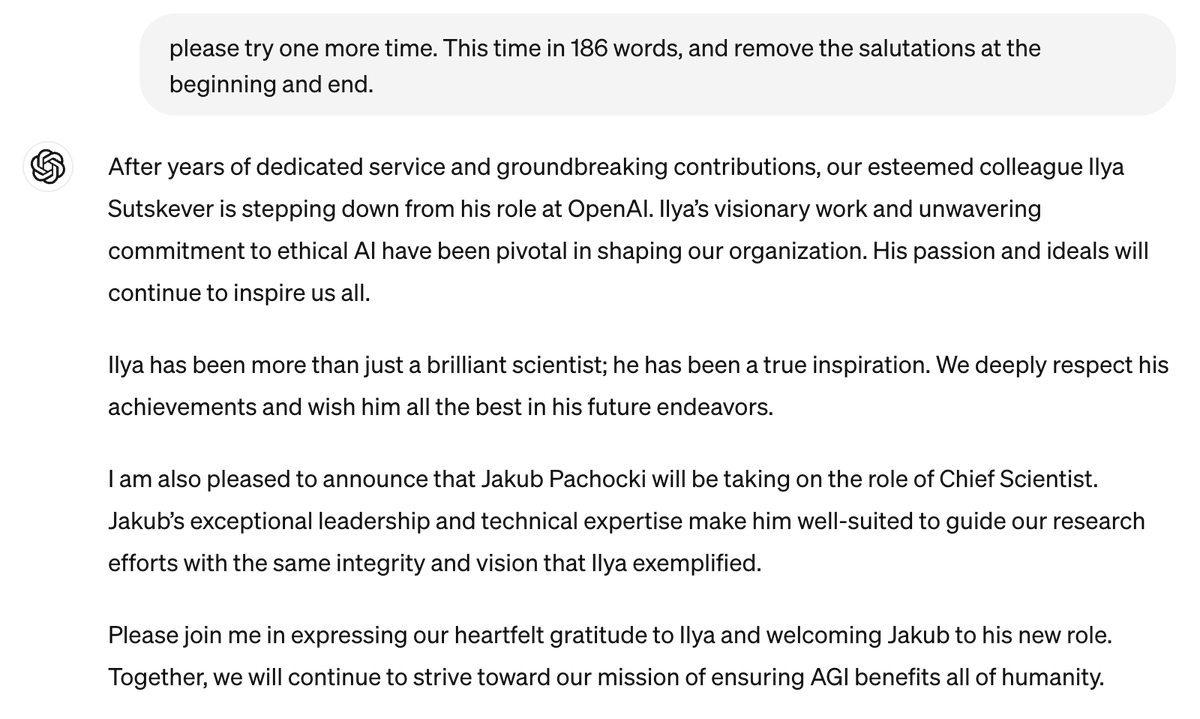 please try one more time. This time in 186 words, and remove the salutations at the beginning and end.

After years of dedicated service and groundbreaking contributions, our esteemed colleague Ilya Sutskever is stepping down from his role at OpenAI. Ilya's visionary work and unwavering commitment to ethical AI have been pivotal in shaping our organization. His passion and ideals will continue to inspire us all.

Ilya has been more than just a brilliant scientist; he has been a true inspiration. We deeply respect his achievements and wish him all the best in his future endeavors.

I am also pleased to announce that Jakub Pachocki will be taking on the role of Chief Scientist. Jakub's exceptional leadership and technical expertise make him well-suited to guide our research efforts with the same integrity and vision that Ilya exemplified.

Please join me in expressing our heartfelt gratitude to Ilya and welcoming Jakub to his new role. Together, we will continue to strive toward our mission of ensuring AGI benefits all of humanity.